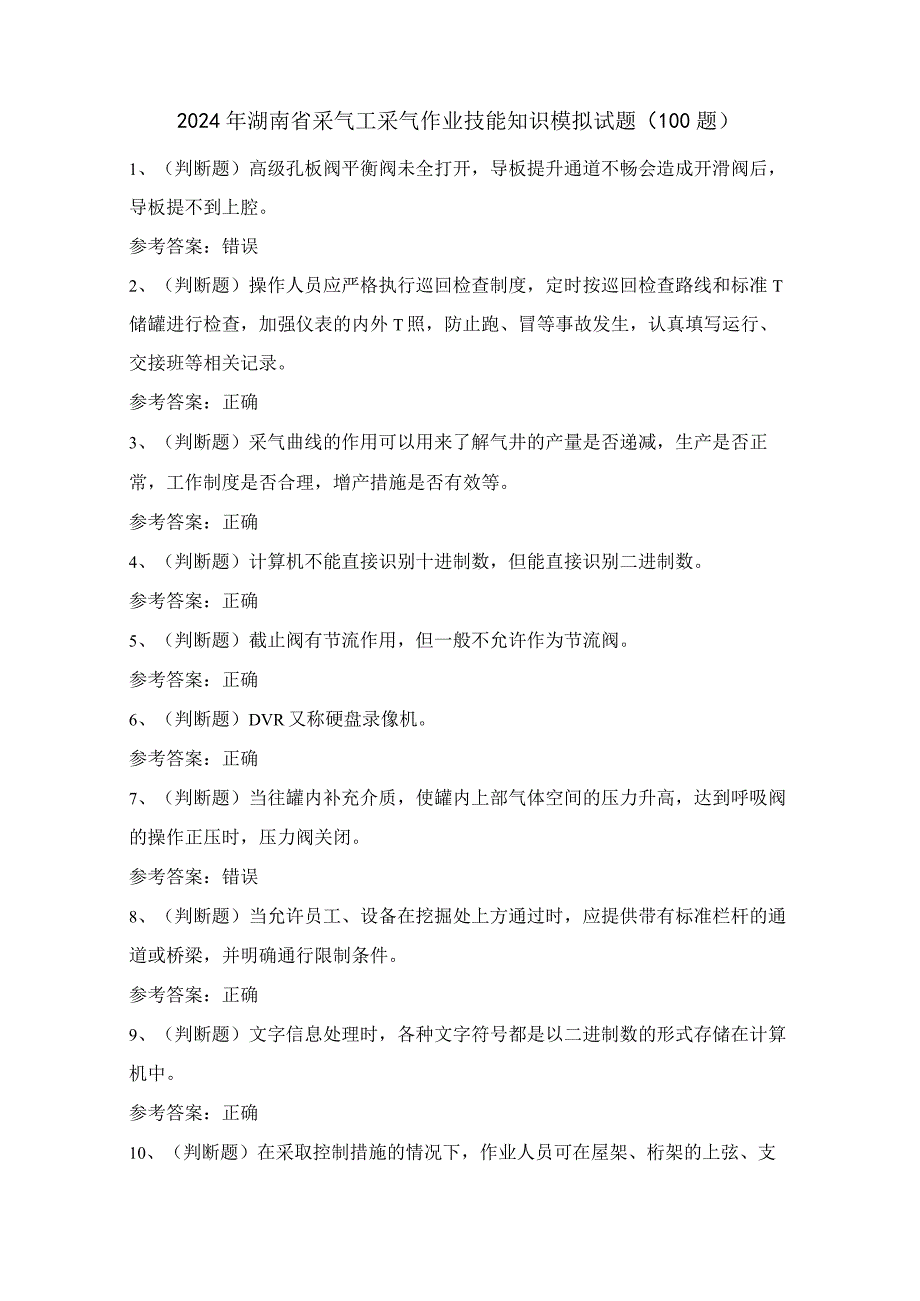 2024年湖南省采气工采气作业技能知识模拟试题（100题）

1、（判断题）高级孔板阀平衡阀未全打开，导板提升通道不畅会造成开滑阀后，导板提不到上腔。

参考答案：错误

2、（判断题）操作人员应严格执行巡回检查制度，定时按巡回检查路线和标准T储罐进行检查，加强仪表的内外T照，防止跑、冒等事故发生，认真填写运行、交接班等相关记录。

参考答案：正确

3、（判断题）采气曲线的作用可以用来了解气井的产量是否递减，生产是否正常，工作制度是否合理，增产措施是否有效等。

参考答案：正确

4、（判断题）计算机不能直接识别十进制数，但能直接识别二进制数。

参考答案：正确

5、（判断题）截止阀有节流作用，但一般不允许作为节流阀。

参考答案：正确

6、（判断题）DVR又称硬盘录像机。

参考答案：正确

7、（判断题）当往罐内补充介质，使罐内上部气体空间的压力升高，达到呼吸阀的操作正压时，压力阀关闭。

参考答案：错误

8、（判断题）当允许员工、设备在挖掘处上方通过时，应提供带有标准栏杆的通道或桥梁，并明确通行限制条件。

参考答案：正确

9、（判断题）文字信息处理时，各种文字符号都是以二进制数的形式存储在计算机中。

参考答案：正确

10、（判断题）在采取控制措施的情况下，作业人员可在屋架、桁架的上弦、支